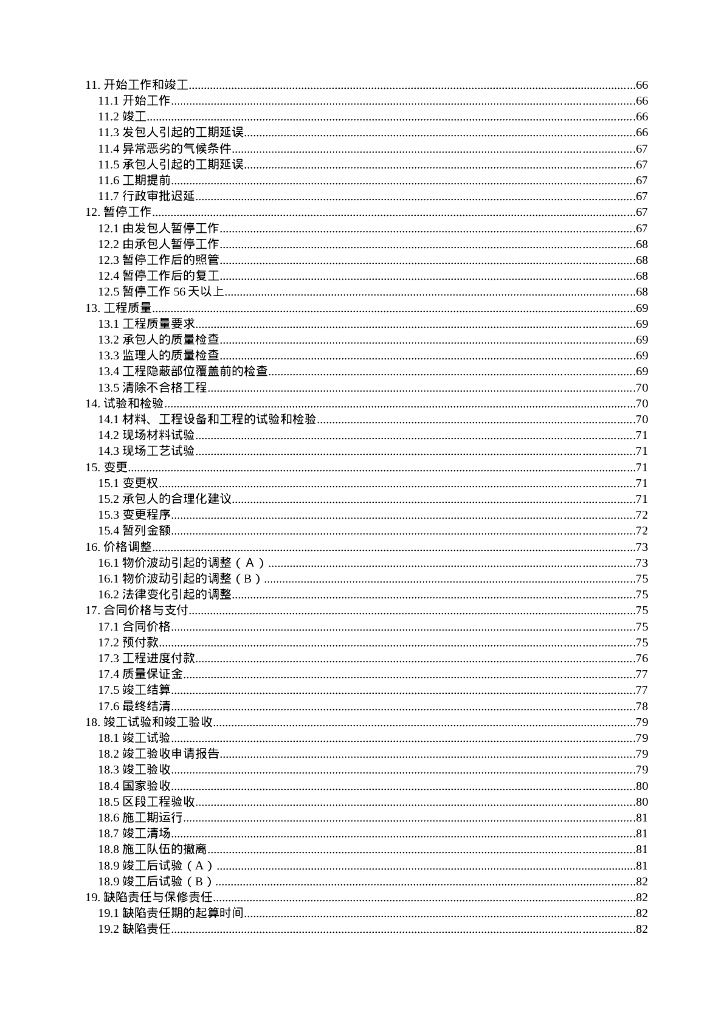 11. 开始工作和竣工......66
11.1 开始工作......66
11.2 竣工......66
11.3 发包人引起的工期延误......66
11.4 异常恶劣的气候条件......67
11.5 承包人引起的工期延误......67
11.6 工期提前......67
11.7 行政审批迟延......67
12. 暂停工作......67
12.1 由发包人暂停工作......67
12.2 由承包人暂停工作......68
12.3 暂停工作后的照管......68
12.4 暂停工作后的复工......68
12.5 暂停工作 56 天以上......68
13. 工程质量......69
13.1 工程质量要求......69
13.2 承包人的质量检查......69
13.3 监理人的质量检查......69
13.4 工程隐蔽部位覆盖前的检查......69
13.5 清除不合格工程......70
14. 试验和检验......70
14.1 材料、工程设备和工程的试验和检验......70
14.2 现场材料试验......71
14.3 现场工艺试验......71
15. 变更......71
15.1 变更权......71
15.2 承包人的合理化建议......71
15.3 变更程序......72
15.4 暂列金额......72
16. 价格调整......73
16.1 物价波动引起的调整（A）......73
16.1 物价波动引起的调整（B）......75
16.2 法律变化引起的调整......75
17. 合同价格与支付......75
17.1 合同价格......75
17.2 预付款......75
17.3 工程进度付款......76
17.4 质量保证金......77
17.5 竣工结算......77
17.6 最终结清......78
18. 竣工试验和竣工验收......79
18.1 竣工试验......79
18.2 竣工验收申请报告......79
18.3 竣工验收......79
18.4 国家验收......80
18.5 区段工程验收......80
18.6 施工期运行......81
18.7 竣工清场......81
18.8 施工队伍的撤离......81
18.9 竣工后试验（A）......81
18.9 竣工后试验（B）......82
19. 缺陷责任与保修责任......82
19.1 缺陷责任期的起算时间......82
19.2 缺陷责任......82